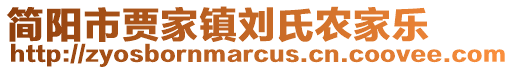 简阳市贾家镇刘氏农家乐
http://zyosbornmarcus.cn.coovee.com